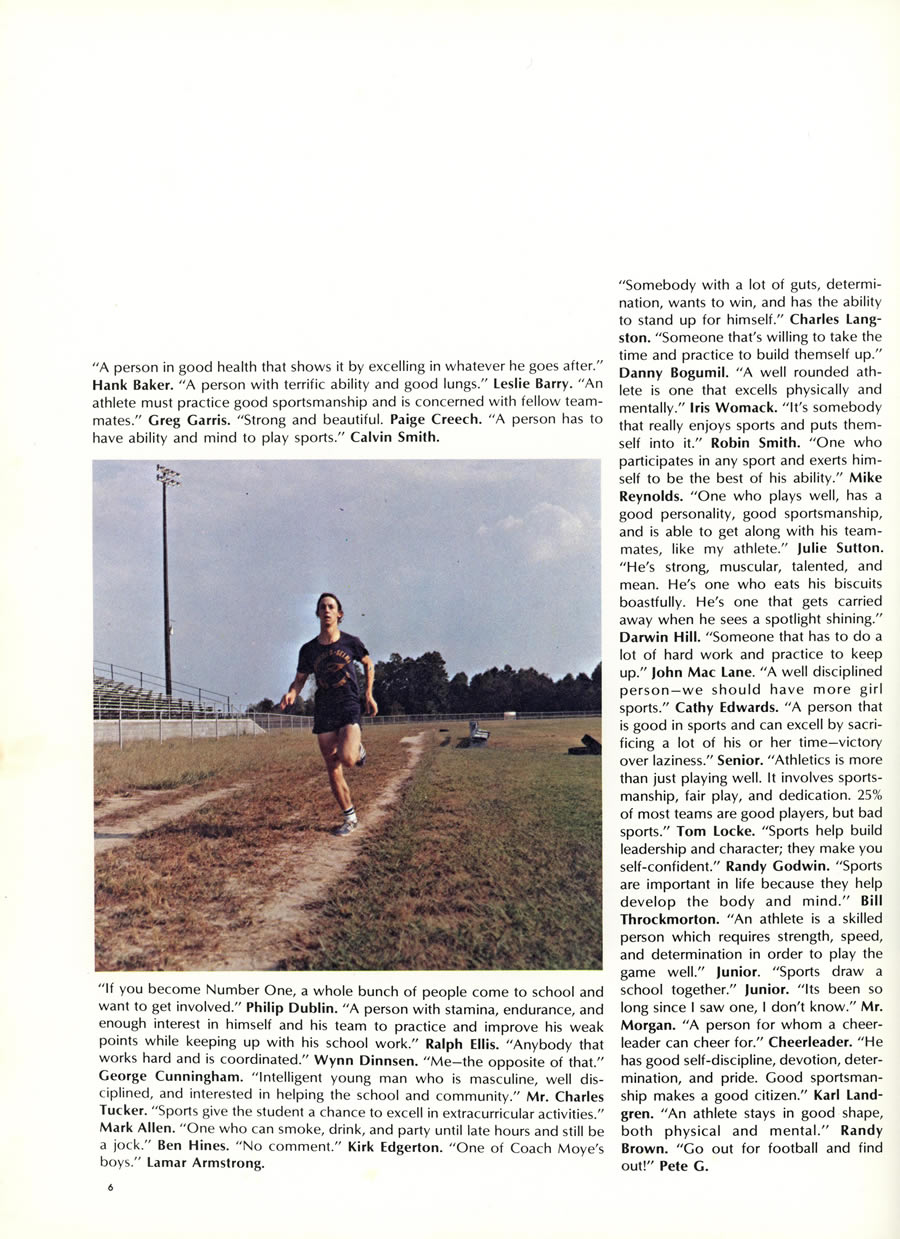 "A person in good health that shows it by excelling in whatever he goes after." Hank Baker. "A person with terrific ability and good lungs." Leslie Barry. "An athlete must practice good sportsmanship and is concerned with fellow teammates." Greg Garris. "Strong and beautiful. Paige Creech. "A person has to have ability and mind to play sports." Calvin Smith.

"If you become Number One, a whole bunch of people come to school and want to get involved." Philip Dublin. "A person with stamina, endurance, and enough interest in himself and his team to practice and improve his weak points while keeping up with his school work." Ralph Ellis. "Anybody that works hard and is coordinated." Wynn Dinnsen. "Me—the opposite of that." George Cunningham. "Intelligent young man who is masculine, well disciplined, and interested in helping the school and community." Mr. Charles Tucker. "Sports give the student a chance to excell in extracurricular activities." Mark Allen. "One who can smoke, drink, and party until late hours and still be a jock." Ben Hines. "No comment." Kirk Edgerton. "One of Coach Moye's boys." Lamar Armstrong.

6

"Somebody with a lot of guts, determination, wants to win, and has the ability to stand up for himself." Charles Langston. "Someone that's willing to take the time and practice to build themself up." Danny Bogumil. "A well rounded athlete is one that excells physically and mentally." Iris Womack. "It's somebody that really enjoys sports and puts themself into it." Robin Smith. "One who participates in any sport and exerts himself to be the best of his ability." Mike Reynolds. "One who plays well, has a good personality, good sportsmanship, and is able to get along with his teammates, like my athlete." Julie Sutton. "He's strong, muscular, talented, and mean. He's one who eats his biscuits boastfully. He's one that gets carried away when he sees a spotlight shining." Darwin Hill. "Someone that has to do a lot of hard work and practice to keep up." John Mac Lane. "A well disciplined person—we should have more girl sports." Cathy Edwards. "A person that is good in sports and can excell by sacrificing a lot of his or her time—victory over laziness." Senior. "Athletics is more than just playing well. It involves sportsmanship, fair play, and dedication. 25% of most teams are good players, but bad sports." Tom Locke. "Sports help build leadership and character; they make you self-confident." Randy Godwin. "Sports are important in life because they help develop the body and mind." Bill Throckmorton. "An athlete is a skilled person which requires strength, speed, and determination in order to play the game well." Junior. "Sports draw a school together." Junior. "Its been so long since I saw one, I don't know." Mr. Morgan. "A person for whom a cheerleader can cheer for." Cheerleader. "He has good self-discipline, devotion, determination, and pride. Good sportsmanship makes a good citizen." Karl Landgren. "An athlete stays in good shape, both physical and mental." Randy Brown. "Go out for football and find out!" Pete G.